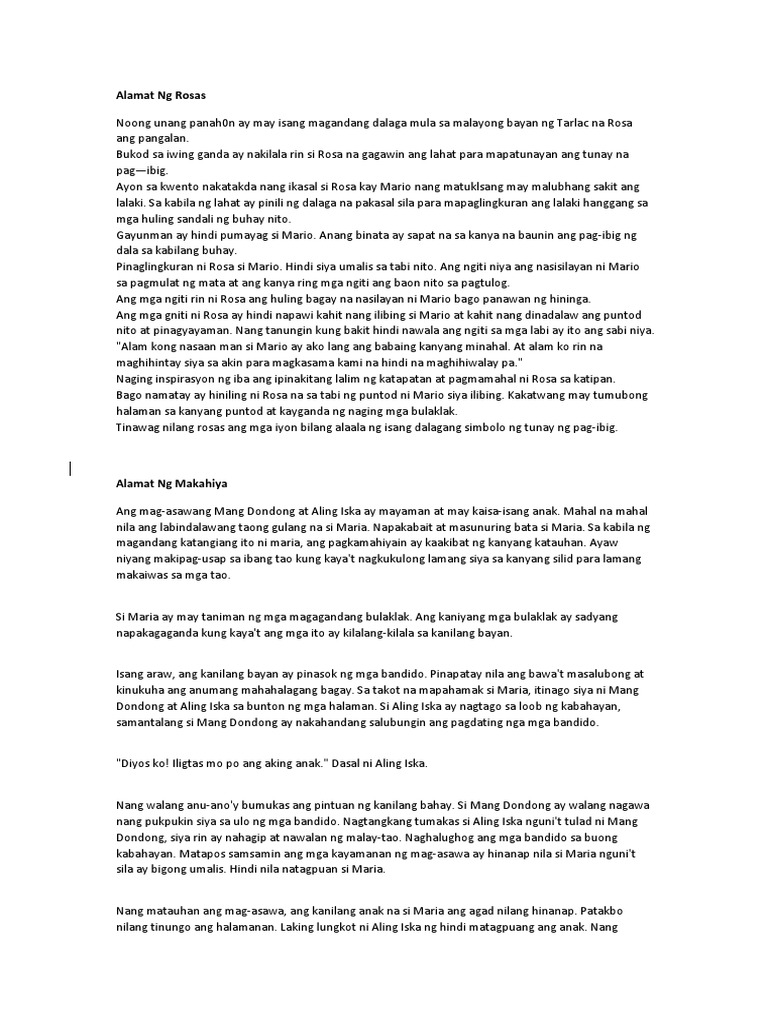 Alamat Ng Rosas

Noong unang panah0n ay may isang magandang dalaga mula sa malayong bayan ng Tarlac na Rosa ang pangalan.
Bukod sa iwing ganda ay nakilala rin si Rosa na gagawin ang lahat para mapatunayan ang tunay na pag—ibig.
Ayon sa kwento nakatakda nang ikasal si Rosa kay Mario nang matuklsang may malubhang sakit ang lalaki. Sa kabila ng lahat ay pinili ng dalaga na pakasal sila para mapaglingkuran ang lalaki hanggang sa mga huling sandali ng buhay nito.
Gayunman ay hindi pumayag si Mario. Anang binata ay sapat na sa kanya na baunin ang pag-ibig ng dala sa kabilang buhay.
Pinaglingkuran ni Rosa si Mario. Hindi siya umalis sa tabi nito. Ang ngiti niya ang nasisilayan ni Mario sa pagmulat ng mata at ang kanya ring mga ngiti ang baon nito sa pagtulog.
Ang mga ngiti rin ni Rosa ang huling bagay na nasilayan ni Mario bago panawan ng hininga.
Ang mga gniti ni Rosa ay hindi napawi kahit nang ilibing si Mario at kahit nang dinadalaw ang puntod nito at pinagyayaman. Nang tanungin kung bakit hindi nawala ang ngiti sa mga labi ay ito ang sabi niya.
"Alam kong nasaan man si Mario ay ako lang ang babaing kanyang minahal. At alam ko rin na maghihintay siya sa akin para magkasama kami na hindi na maghihiwalay pa."
Naging inspirasyon ng iba ang ipinakitang lalim ng katapatan at pagmamahal ni Rosa sa katipan.
Bago namatay ay hiniling ni Rosa na sa tabi ng puntod ni Mario siya ilibing. Kakatwang may tumubong halaman sa kanyang puntod at kayganda ng naging mga bulaklak.
Tinawag nilang rosas ang mga iyon bilang alaala ng isang dalagang simbolo ng tunay ng pag-ibig.

Alamat Ng Makahiya

Ang mag-asawang Mang Dondong at Aling Iska ay mayaman at may kaisa-isang anak. Mahal na mahal nila ang labindalawang taong gulang na si Maria. Napakabait at masunuring bata si Maria. Sa kabila ng magandang katangiang ito ni maria, ang pagkamahiyain ay kaakibat ng kanyang katauhan. Ayaw niyang makipag-usap sa ibang tao kung kaya't nagkukulong lamang siya sa kanyang silid para lamang makaiwas sa mga tao.

Si Maria ay may taniman ng mga magagandang bulaklak. Ang kaniyang mga bulaklak ay sadyang napakagaganda kung kaya't ang mga ito ay kilalang-kilala sa kanilang bayan.

Isang araw, ang kanilang bayan ay pinasok ng mga bandido. Pinapatay nila ang bawa't masalubong at kinukuha ang anumang mahahalagang bagay. Sa takot na mapahamak si Maria, itinago siya ni Mang Dondong at Aling Iska sa bunton ng mga halaman. Si Aling Iska ay nagtago sa loob ng kabahayan, samantalang si Mang Dondong ay nakahandang salubungin ang pagdating nga mga bandido.

"Diyos ko! Iligtas mo po ang aking anak." Dasal ni Aling Iska.

Nang walang anu-ano'y bumukas ang pintuan ng kanilang bahay. Si Mang Dondong ay walang nagawa nang pukpukin siya sa ulo ng mga bandido. Nagtangkang tumakas si Aling Iska nguni't tulad ni Mang Dondong, siya rin ay nahagip at nawalan ng malay-tao. Naghalughog ang mga bandido sa buong kabahayan. Matapos samsamin ang mga kayamanan ng mag-asawa ay hinanap nila si Maria nguni't sila ay bigong umalis. Hindi nila natagpuan si Maria.

Nang matauhan ang mag-asawa, ang kanilang anak na si Maria ang agad nilang hinanap. Patakbo nilang tinungo ang halamanan. Laking lungkot ni Aling Iska ng hindi matagpuang ang anak. Nang